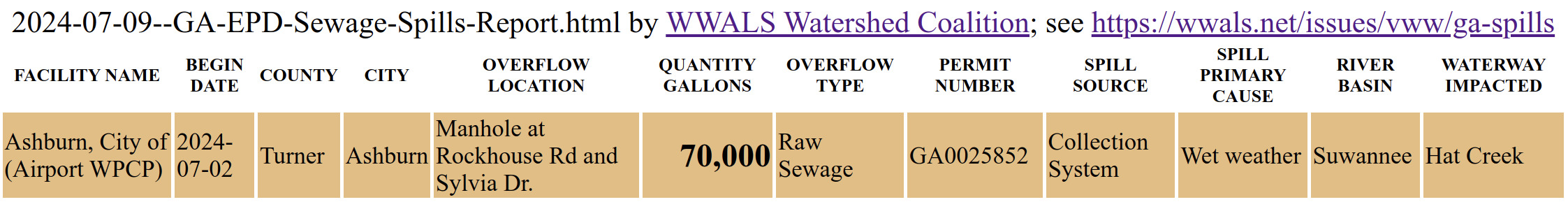 2024-07-09--GA-EPD-Sewage-Spills-Report.html by WWALS Watershed Coalition; see https://wwals.net/issues/vww/ga-spills

| FACILITY NAME | BEGIN DATE | COUNTY | CITY | OVERFLOW LOCATION | QUANTITY GALLONS | OVERFLOW TYPE | PERMIT NUMBER | SPILL SOURCE | SPILL PRIMARY CAUSE | RIVER BASIN | WATERWAY IMPACTED |
|---|---|---|---|---|---|---|---|---|---|---|---|
| Ashburn, City of (Airport WPCP) | 2024-07-02 | Turner | Ashburn | Manhole at Rockhouse Rd and Sylvia Dr. | 70,000 | Raw Sewage | GA0025852 | Collection System | Wet weather | Suwannee | Hat Creek |